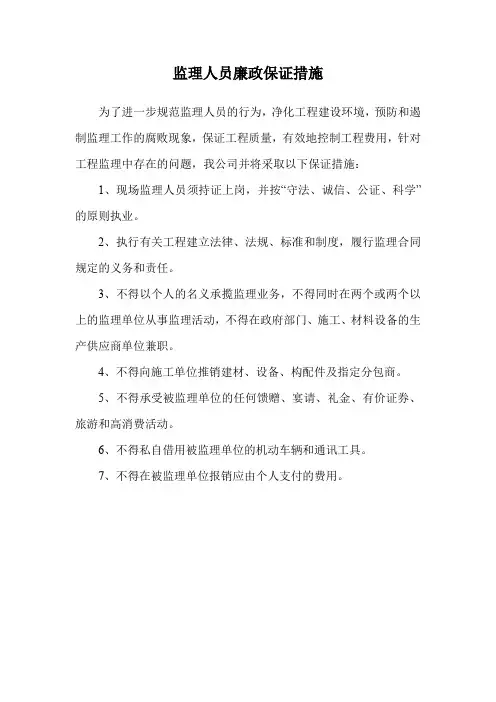 监理人员廉政保证措施

为了进一步规范监理人员的行为，净化工程建设环境，预防和遏制监理工作的腐败现象，保证工程质量，有效地控制工程费用，针对工程监理中存在的问题，我公司并将采取以下保证措施：

1、现场监理人员须持证上岗，并按“守法、诚信、公证、科学”的原则执业。

2、执行有关工程建立法律、法规、标准和制度，履行监理合同规定的义务和责任。

3、不得以个人的名义承揽监理业务，不得同时在两个或两个以上的监理单位从事监理活动，不得在政府部门、施工、材料设备的生产供应商单位兼职。

4、不得向施工单位推销建材、设备、构配件及指定分包商。

5、不得承受被监理单位的任何馈赠、宴请、礼金、有价证券、旅游和高消费活动。

6、不得私自借用被监理单位的机动车辆和通讯工具。

7、不得在被监理单位报销应由个人支付的费用。